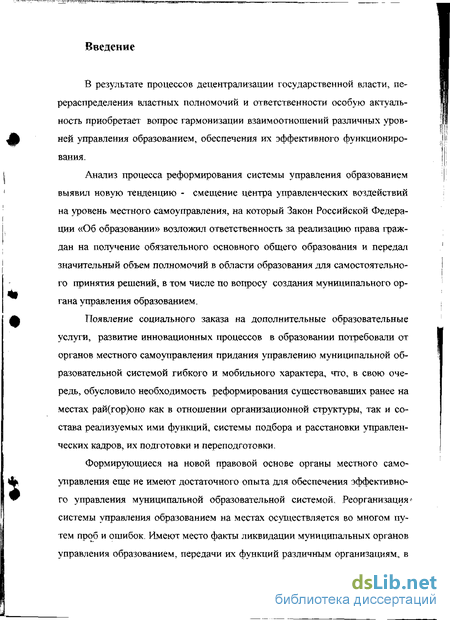 Введение

В результате процессов децентрализации государственной власти, перераспределения властных полномочий и ответственности особую актуальность приобретает вопрос гармонизации взаимоотношений различных уровней управления образованием, обеспечения их эффективного функционирования.

Анализ процесса реформирования системы управления образованием выявил новую тенденцию - смещение центра управленческих воздействий на уровень местного самоуправления, на который Закон Российской Федерации «Об образовании» возложил ответственность за реализацию права граждан на получение обязательного основного общего образования и передал значительный объем полномочий в области образования для самостоятельного принятия решений, в том числе по вопросу создания муниципального органа управления образованием.

Появление социального заказа на дополнительные образовательные услуги, развитие инновационных процессов в образовании потребовали от органов местного самоуправления придания управлению муниципальной образовательной системой гибкого и мобильного характера, что, в свою очередь, обусловило необходимость реформирования существовавших ранее на местах рай(гор)оно как в отношении организационной структуры, так и состава реализуемых ими функций, системы подбора и расстановки управленческих кадров, их подготовки и переподготовки.

Формирующиеся на новой правовой основе органы местного самоуправления еще не имеют достаточного опыта для обеспечения эффективного управления муниципальной образовательной системой. Реорганизация системы управления образованием на местах осуществляется во многом путем проб и ошибок. Имеют место факты ликвидации муниципальных органов управления образованием, передачи их функций различным организациям, в

dsLib.net
библиотека диссертаций